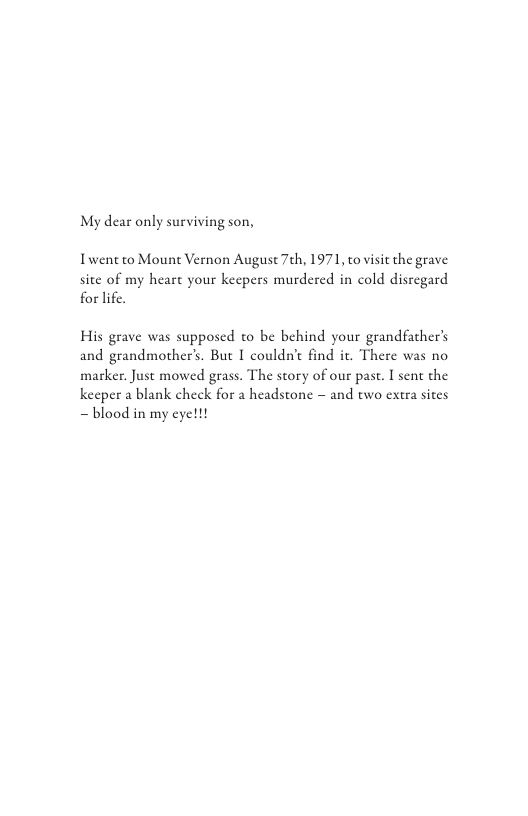 My dear only surviving son,

I went to Mount Vernon August 7th, 1971, to visit the grave site of my heart your keepers murdered in cold disregard for life.

His grave was supposed to be behind your grandfather's and grandmother's. But I couldn't find it. There was no marker. Just mowed grass. The story of our past. I sent the keeper a blank check for a headstone – and two extra sites – blood in my eye!!!